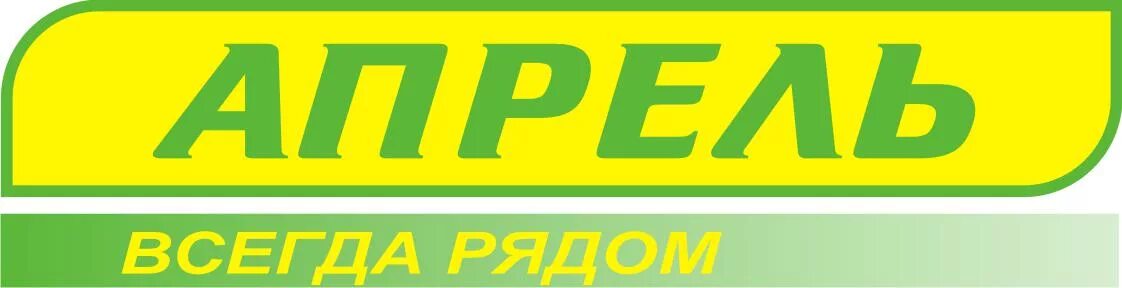 АПРЕЛЬ

ВСЕГДА РЯДОМ